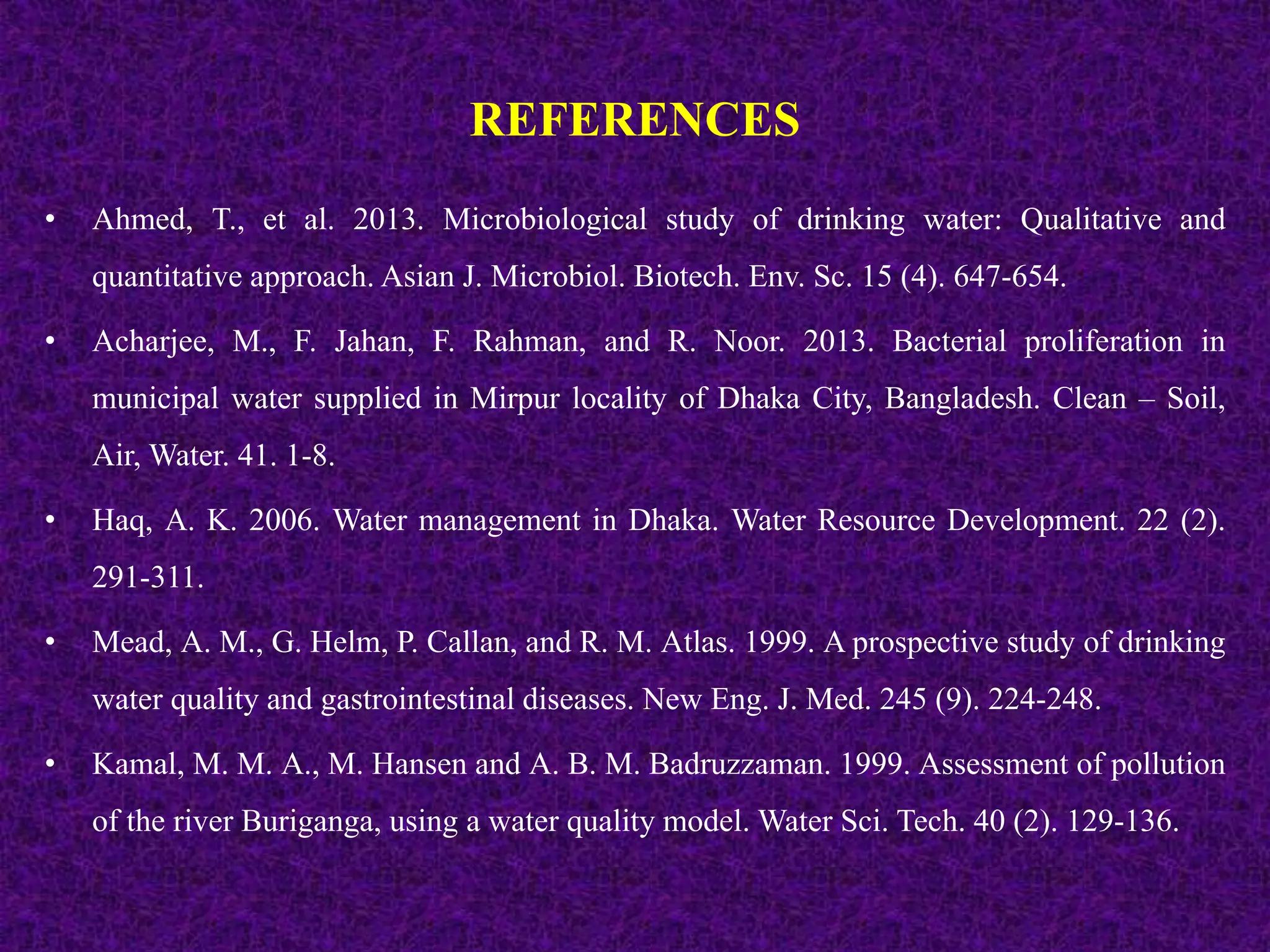 REFERENCES

• Ahmed, T., et al. 2013. Microbiological study of drinking water: Qualitative and quantitative approach. Asian J. Microbiol. Biotech. Env. Sc. 15 (4). 647-654.

• Acharjee, M., F. Jahan, F. Rahman, and R. Noor. 2013. Bacterial proliferation in municipal water supplied in Mirpur locality of Dhaka City, Bangladesh. Clean – Soil, Air, Water. 41. 1-8.

• Haq, A. K. 2006. Water management in Dhaka. Water Resource Development. 22 (2). 291-311.

• Mead, A. M., G. Helm, P. Callan, and R. M. Atlas. 1999. A prospective study of drinking water quality and gastrointestinal diseases. New Eng. J. Med. 245 (9). 224-248.

• Kamal, M. M. A., M. Hansen and A. B. M. Badruzzaman. 1999. Assessment of pollution of the river Buriganga, using a water quality model. Water Sci. Tech. 40 (2). 129-136.